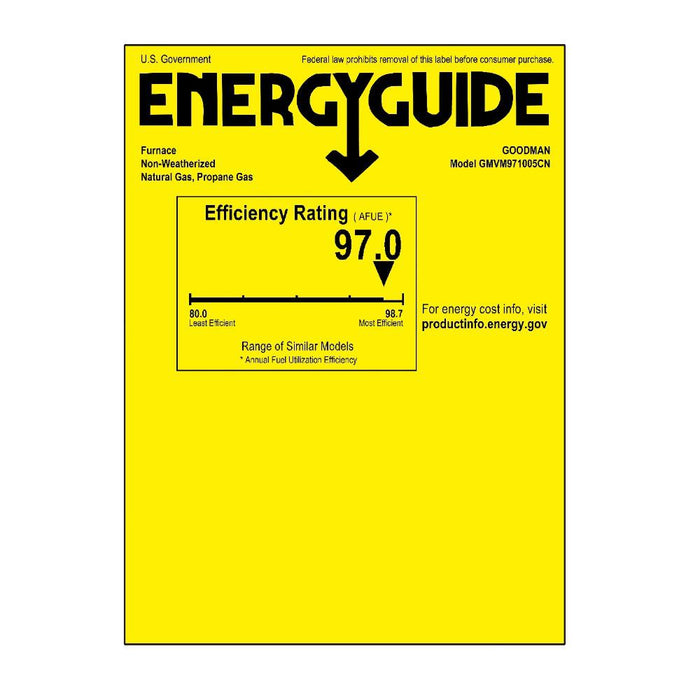 U.S. Government

Federal law prohibits removal of this label before consumer purchase.

ENERGYGUIDE

Furnace
Non-Weatherized
Natural Gas, Propane Gas

GOODMAN
Model GMVM971005CN

Efficiency Rating ( AFUE )*

97.0

80.0
Least Efficient

98.7
Most Efficient

Range of Similar Models

* Annual Fuel Utilization Efficiency

For energy cost info, visit
productinfo.energy.gov